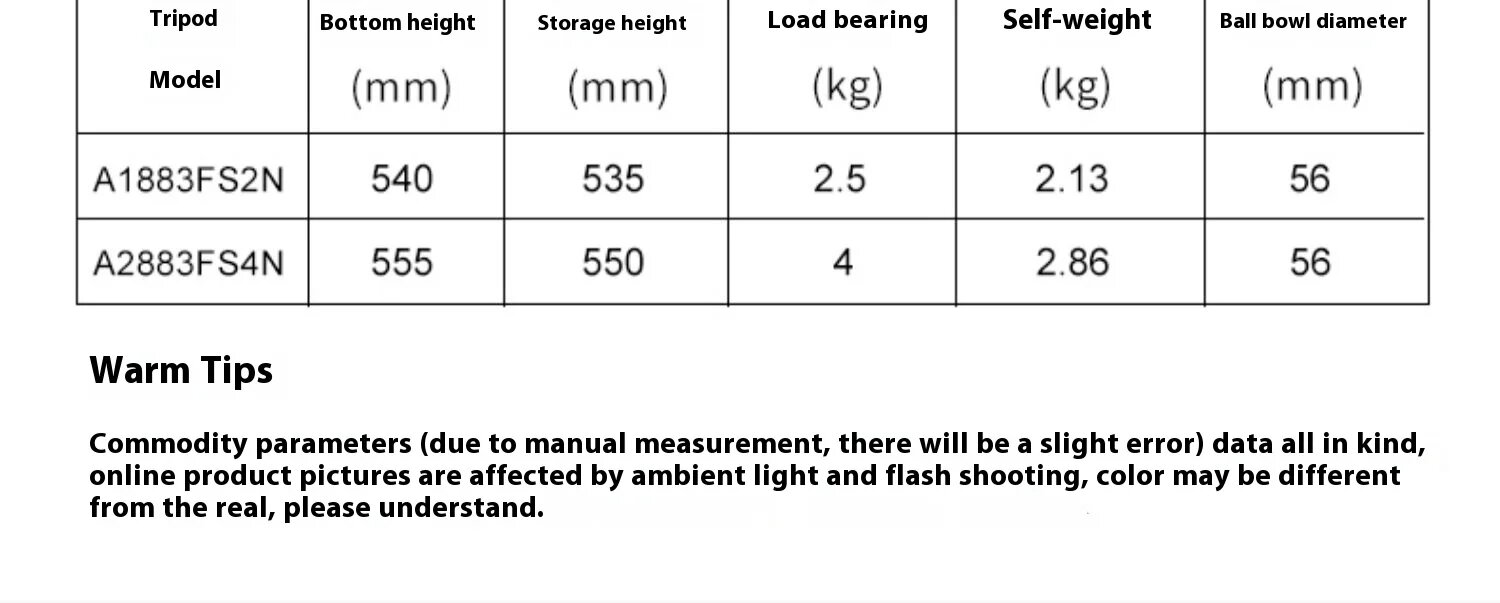 | Tripod Model | Bottom height (mm) | Storage height (mm) | Load bearing (kg) | Self-weight (kg) | Ball bowl diameter (mm) |
|---|---|---|---|---|---|
| A1883FS2N | 540 | 535 | 2.5 | 2.13 | 56 |
| A2883FS4N | 555 | 550 | 4 | 2.86 | 56 |

Warm Tips

Commodity parameters (due to manual measurement, there will be a slight error) data all in kind, online product pictures are affected by ambient light and flash shooting, color may be different from the real, please understand.